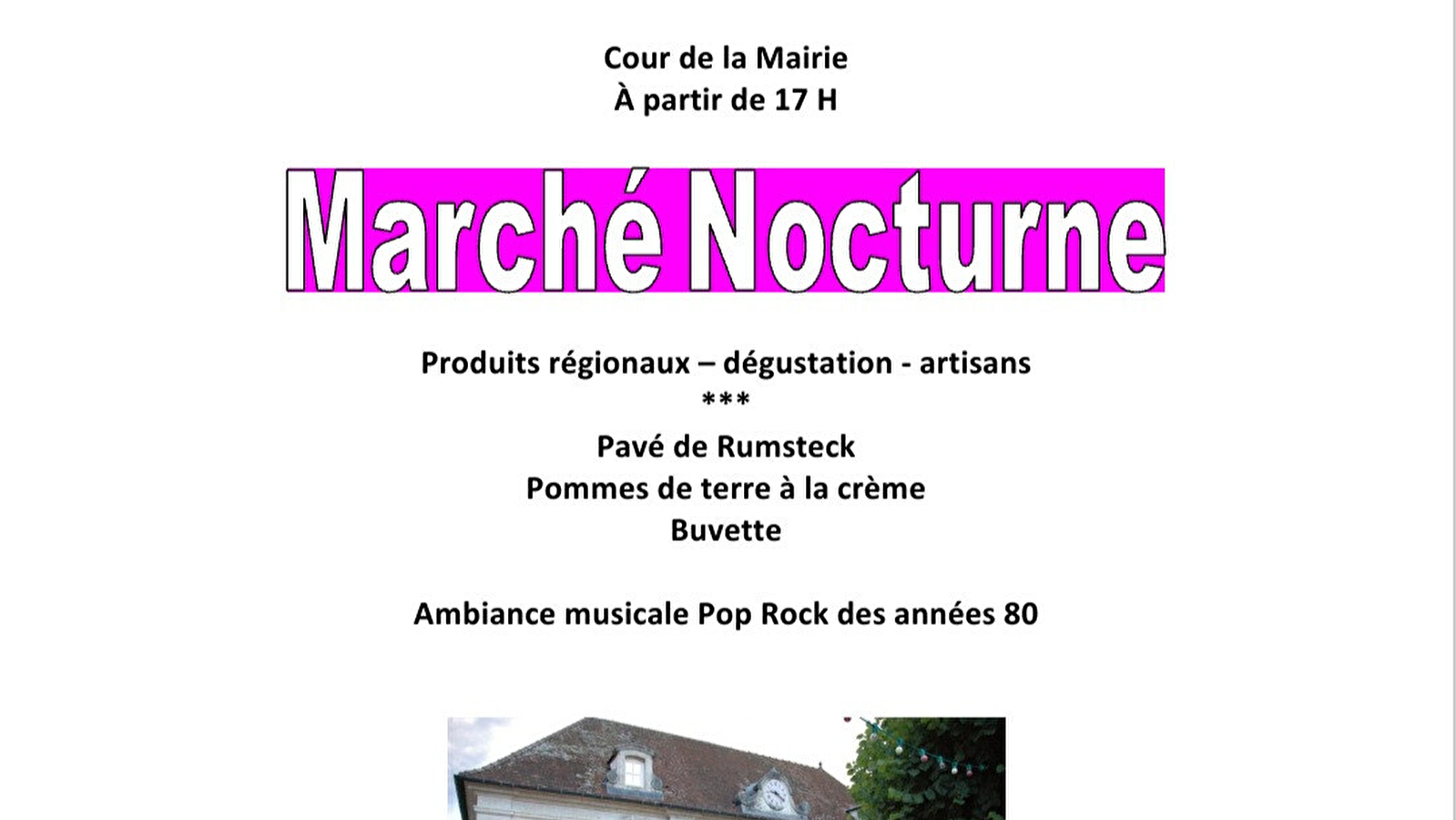 Cour de la Mairie
À partir de 17 H

Marché Nocturne

Produits régionaux – dégustation - artisans
***
Pavé de Rumsteck
Pommes de terre à la crème
Buvette

Ambiance musicale Pop Rock des années 80